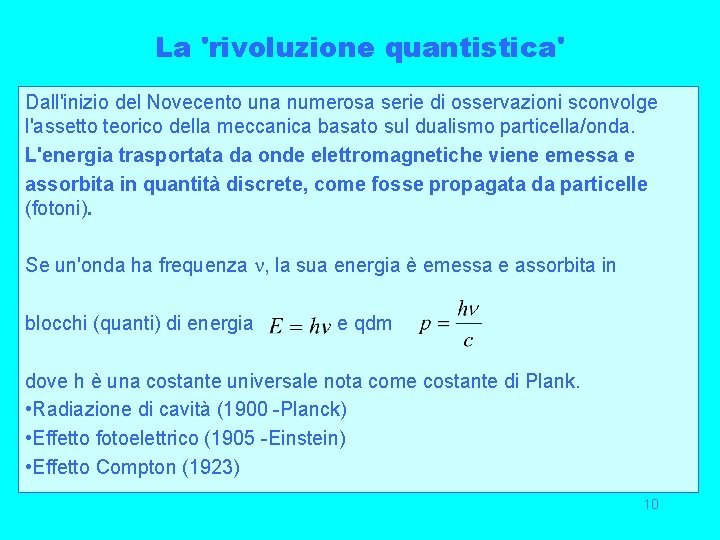 La 'rivoluzione quantistica'

Dall'inizio del Novecento una numerosa serie di osservazioni sconvolge l'assetto teorico della meccanica basato sul dualismo particella/onda.

L'energia trasportata da onde elettromagnetiche viene emessa e assorbita in quantità discrete, come fosse propagata da particelle (fotoni).

Se un'onda ha frequenza $\nu$, la sua energia è emessa e assorbita in

blocchi (quanti) di energia $E = h\nu$ e qdm $p = \frac{h\nu}{c}$

dove h è una costante universale nota come costante di Plank.

•Radiazione di cavità (1900 -Planck)

•Effetto fotoelettrico (1905 -Einstein)

•Effetto Compton (1923)

10